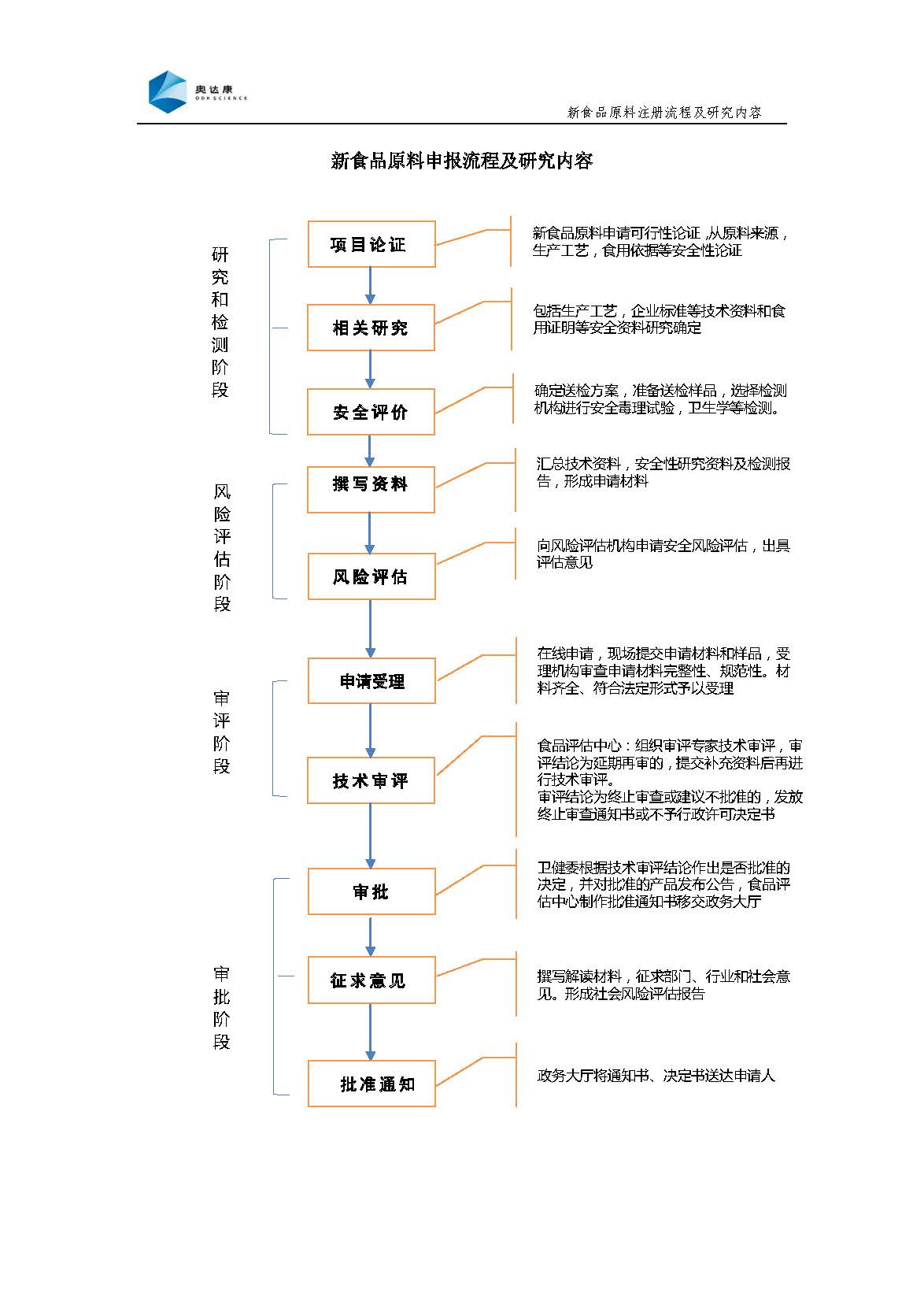 奥达康
ODK SCIENCE

新食品原料注册流程及研究内容

新食品原料申报流程及研究内容

研究和检测阶段

项目论证

新食品原料申请可行性论证，从原料来源，生产工艺，食用依据等安全性论证

相关研究

包括生产工艺，企业标准等技术资料和食用证明等安全资料研究确定

安全评价

确定送检方案，准备送检样品，选择检测机构进行安全毒理试验，卫生学等检测。

风险评估阶段

撰写资料

汇总技术资料，安全性研究资料及检测报告，形成申请材料

风险评估

向风险评估机构申请安全风险评估，出具评估意见

审评阶段

申请受理

在线申请，现场提交申请材料和样品，受理机构审查申请材料完整性、规范性。材料齐全、符合法定形式予以受理

技术审评

食品评估中心：组织审评专家技术审评，审评结论为延期再审的，提交补充资料后再进行技术审评。
审评结论为终止审查或建议不批准的，发放终止审查通知书或不予行政许可决定书

审批阶段

审批

卫健委根据技术审评结论作出是否批准的决定，并对批准的产品发布公告，食品评估中心制作批准通知书移交政务大厅

征求意见

撰写解读材料，征求部门、行业和社会意见。形成社会风险评估报告

批准通知

政务大厅将通知书、决定书送达申请人